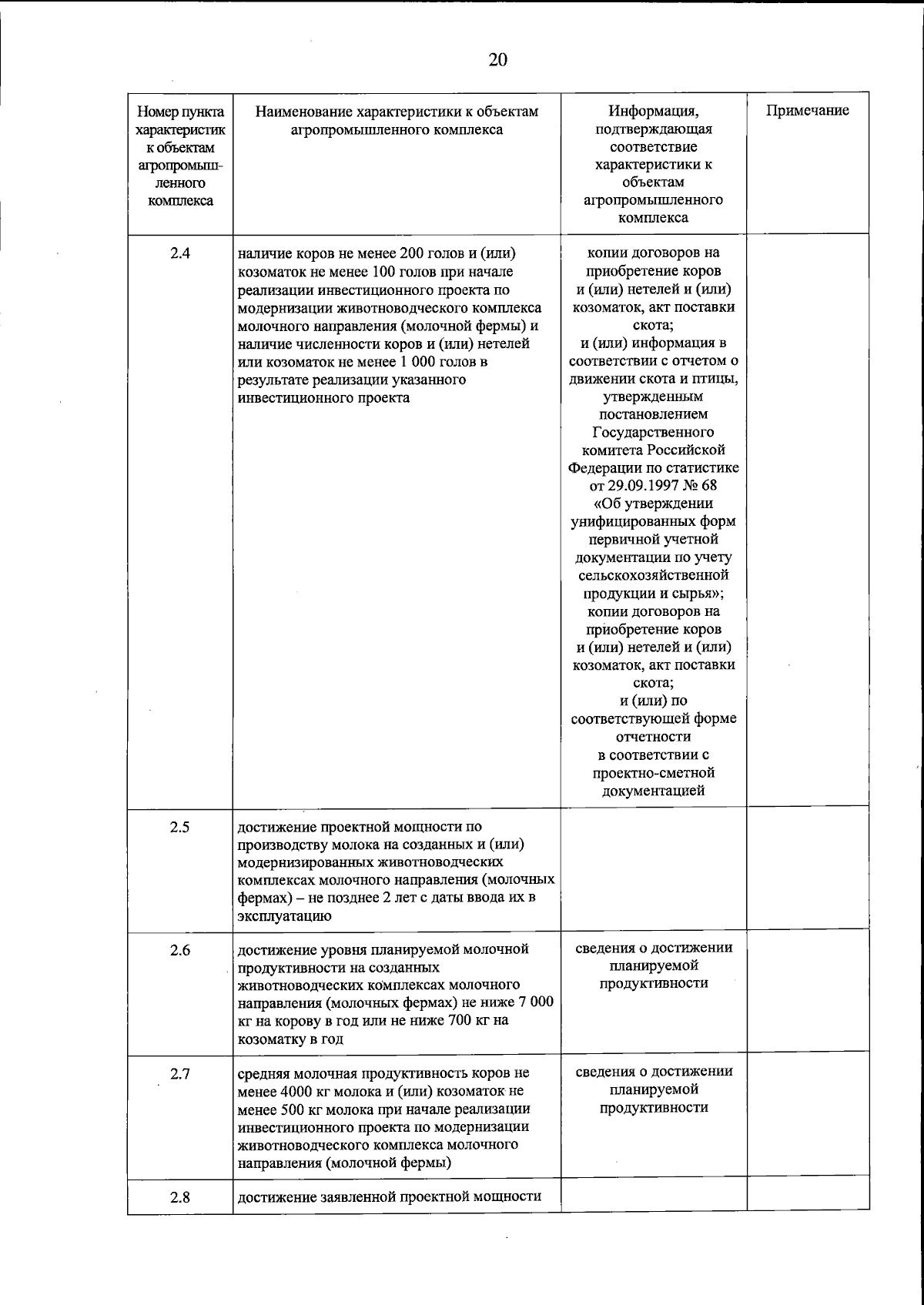 20

| Номер пункта характеристик к объектам агропромышленного комплекса | Наименование характеристики к объектам агропромышленного комплекса | Информация, подтверждающая соответствие характеристики к объектам агропромышленного комплекса | Примечание |
|---|---|---|---|
| 2.4 | наличие коров не менее 200 голов и (или) козоматок не менее 100 голов при начале реализации инвестиционного проекта по модернизации животноводческого комплекса молочного направления (молочной фермы) и наличие численности коров и (или) нетелей или козоматок не менее 1 000 голов в результате реализации указанного инвестиционного проекта | копии договоров на приобретение коров и (или) нетелей и (или) козоматок, акт поставки скота; и (или) информация в соответствии с отчетом о движении скота и птицы, утвержденным постановлением Государственного комитета Российской Федерации по статистике от 29.09.1997 № 68 «Об утверждении унифицированных форм первичной учетной документации по учету сельскохозяйственной продукции и сырья»; копии договоров на приобретение коров и (или) нетелей и (или) козоматок, акт поставки скота; и (или) по соответствующей форме отчетности в соответствии с проектно-сметной документацией | |
| 2.5 | достижение проектной мощности по производству молока на созданных и (или) модернизированных животноводческих комплексах молочного направления (молочных фермах) – не позднее 2 лет с даты ввода их в эксплуатацию | | |
| 2.6 | достижение уровня планируемой молочной продуктивности на созданных животноводческих комплексах молочного направления (молочных фермах) не ниже 7 000 кг на корову в год или не ниже 700 кг на козоматку в год | сведения о достижении планируемой продуктивности | |
| 2.7 | средняя молочная продуктивность коров не менее 4000 кг молока и (или) козоматок не менее 500 кг молока при начале реализации инвестиционного проекта по модернизации животноводческого комплекса молочного направления (молочной фермы) | сведения о достижении планируемой продуктивности | |
| 2.8 | достижение заявленной проектной мощности | | |